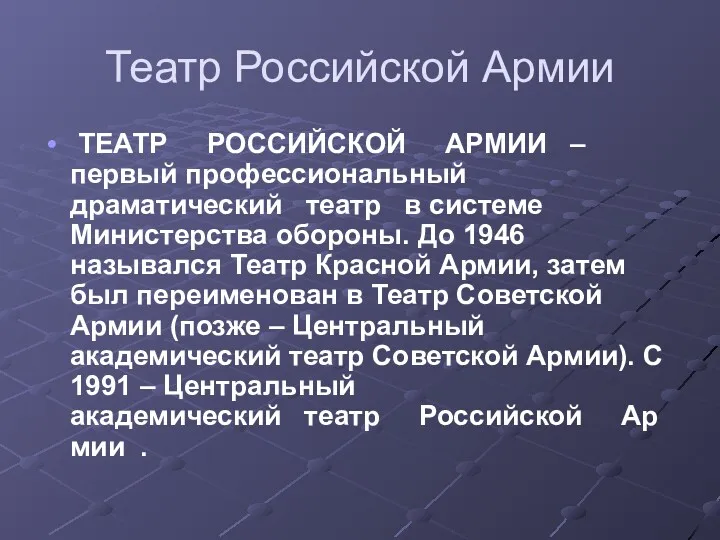 Театр Российской Армии

• ТЕАТР РОССИЙСКОЙ АРМИИ – первый профессиональный драматический театр в системе Министерства обороны. До 1946 назывался Театр Красной Армии, затем был переименован в Театр Советской Армии (позже – Центральный академический театр Советской Армии). С 1991 – Центральный академический театр Российской Ар мии .